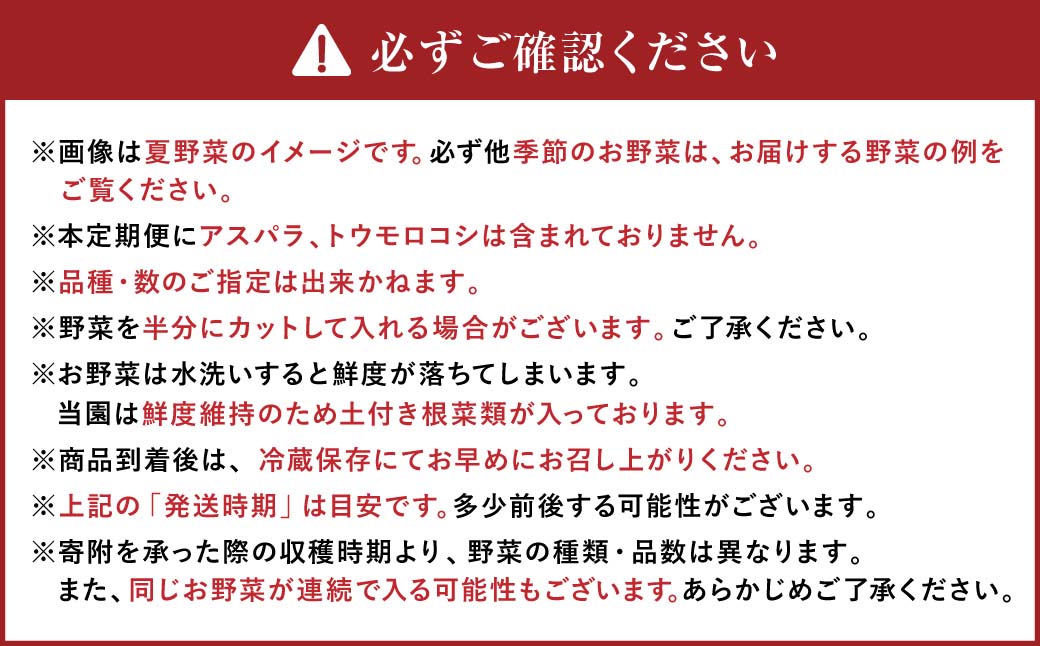 必ずご確認ください

※画像は夏野菜のイメージです。必ず他季節のお野菜は、お届けする野菜の例をご覧ください。

※本定期便にアスパラ、トウモロコシは含まれておりません。

※品種・数のご指定は出来かねます。

※野菜を半分にカットして入れる場合がございます。ご了承ください。

※お野菜は水洗いすると鮮度が落ちてしまいます。
当園は鮮度維持のため土付き根菜類が入っております。

※商品到着後は、冷蔵保存にてお早めにお召し上がりください。

※上記の「発送時期」は目安です。多少前後する可能性がございます。

※寄附を承った際の収穫時期より、野菜の種類・品数は異なります。
また、同じお野菜が連続で入る可能性もございます。あらかじめご了承ください。